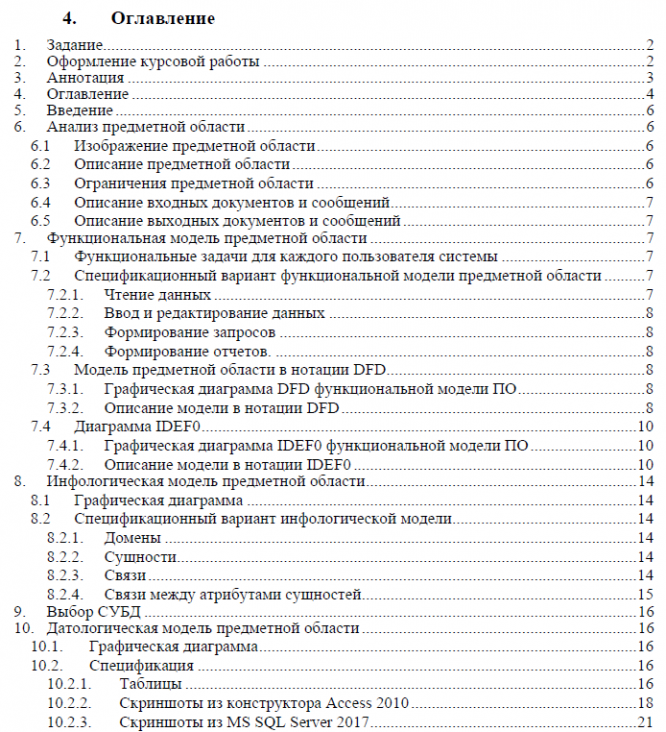 4. Оглавление

1. Задание 2
2. Оформление курсовой работы 2
3. Аннотация 3
4. Оглавление 4
5. Введение 6
6. Анализ предметной области 6
6.1 Изображение предметной области 6
6.2 Описание предметной области 6
6.3 Ограничения предметной области 6
6.4 Описание входных документов и сообщений 7
6.5 Описание выходных документов и сообщений 7
7. Функциональная модель предметной области 7
7.1 Функциональные задачи для каждого пользователя системы 7
7.2 Спецификационный вариант функциональной модели предметной области 7
7.2.1. Чтение данных 7
7.2.2. Ввод и редактирование данных 8
7.2.3. Формирование запросов 8
7.2.4. Формирование отчетов. 8
7.3 Модель предметной области в нотации DFD 8
7.3.1. Графическая диаграмма DFD функциональной модели ПО 8
7.3.2. Описание модели в нотации DFD 8
7.4 Диаграмма IDEF0 10
7.4.1. Графическая диаграмма IDEF0 функциональной модели ПО 10
7.4.2. Описание модели в нотации IDEF0 10
8. Инфологическая модель предметной области 14
8.1 Графическая диаграмма 14
8.2 Спецификационный вариант инфологической модели 14
8.2.1. Домены 14
8.2.2. Сущности 14
8.2.3. Связи 14
8.2.4. Связи между атрибутами сущностей 15
9. Выбор СУБД 16
10. Датологическая модель предметной области 16
10.1. Графическая диаграмма 16
10.2. Спецификация 16
10.2.1. Таблицы 16
10.2.2. Скриншоты из конструктора Access 2010 18
10.2.3. Скриншоты из MS SQL Server 2017 21